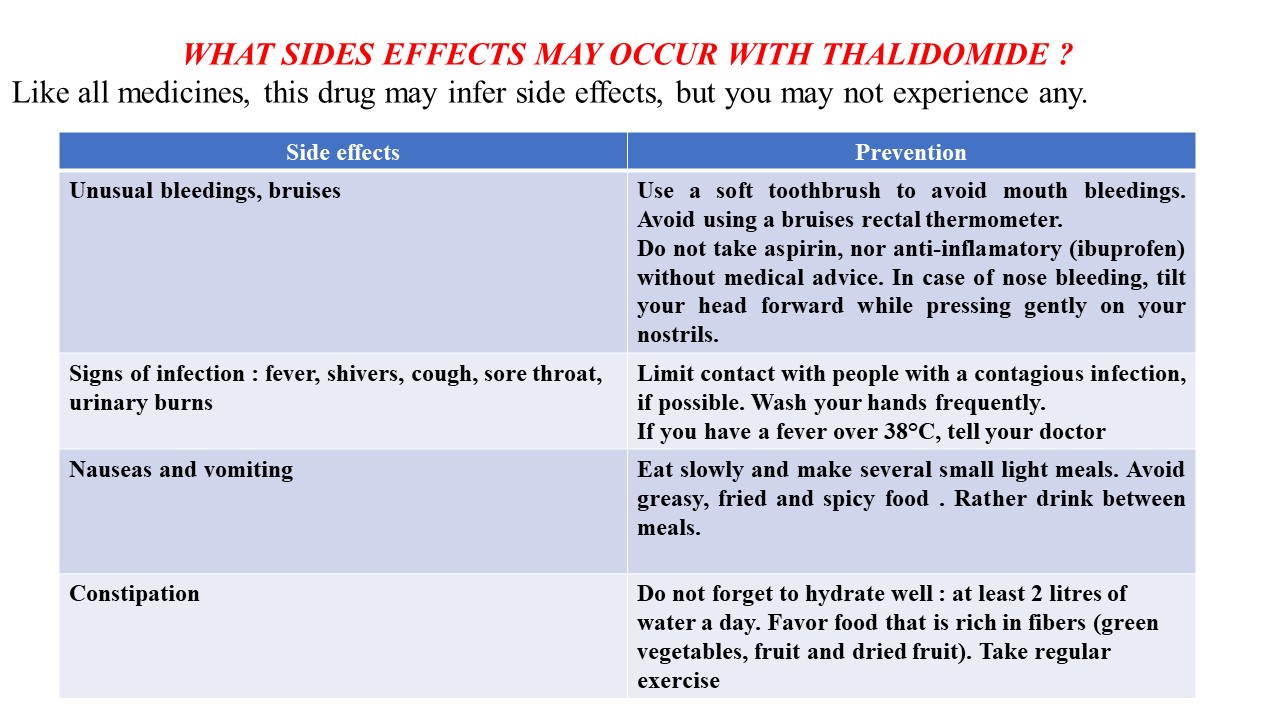 WHAT SIDES EFFECTS MAY OCCUR WITH THALIDOMIDE ?

Like all medicines, this drug may infer side effects, but you may not experience any.

| Side effects | Prevention |
|---|---|
| Unusual bleedings, bruises | Use a soft toothbrush to avoid mouth bleedings. Avoid using a bruises rectal thermometer. Do not take aspirin, nor anti-inflamatory (ibuprofen) without medical advice. In case of nose bleeding, tilt your head forward while pressing gently on your nostrils. |
| Signs of infection : fever, shivers, cough, sore throat, urinary burns | Limit contact with people with a contagious infection, if possible. Wash your hands frequently. If you have a fever over 38°C, tell your doctor |
| Nauseas and vomiting | Eat slowly and make several small light meals. Avoid greasy, fried and spicy food . Rather drink between meals. |
| Constipation | Do not forget to hydrate well : at least 2 litres of water a day. Favor food that is rich in fibers (green vegetables, fruit and dried fruit). Take regular exercise |